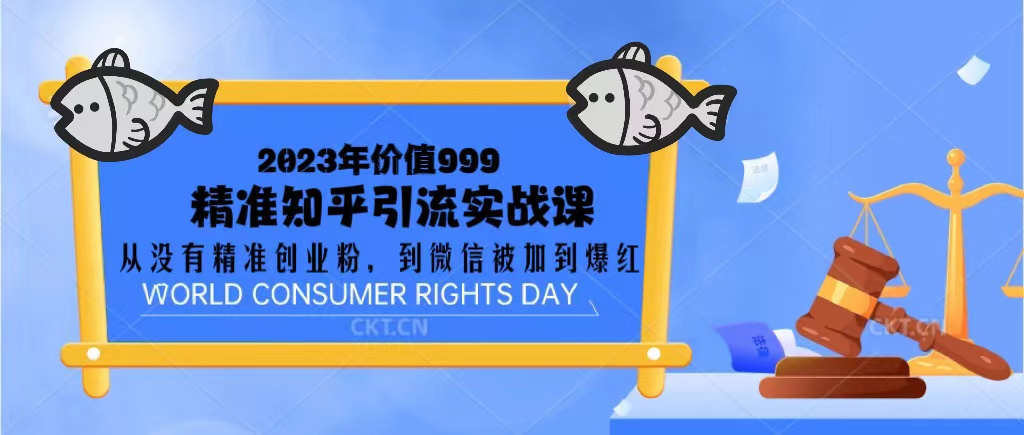 2023年价值999

精准知乎引流实战课

从没有精准创业粉，到微信被加到爆红

WORLD CONSUMER RIGHTS DAY

CKT.CN

CKT.CN